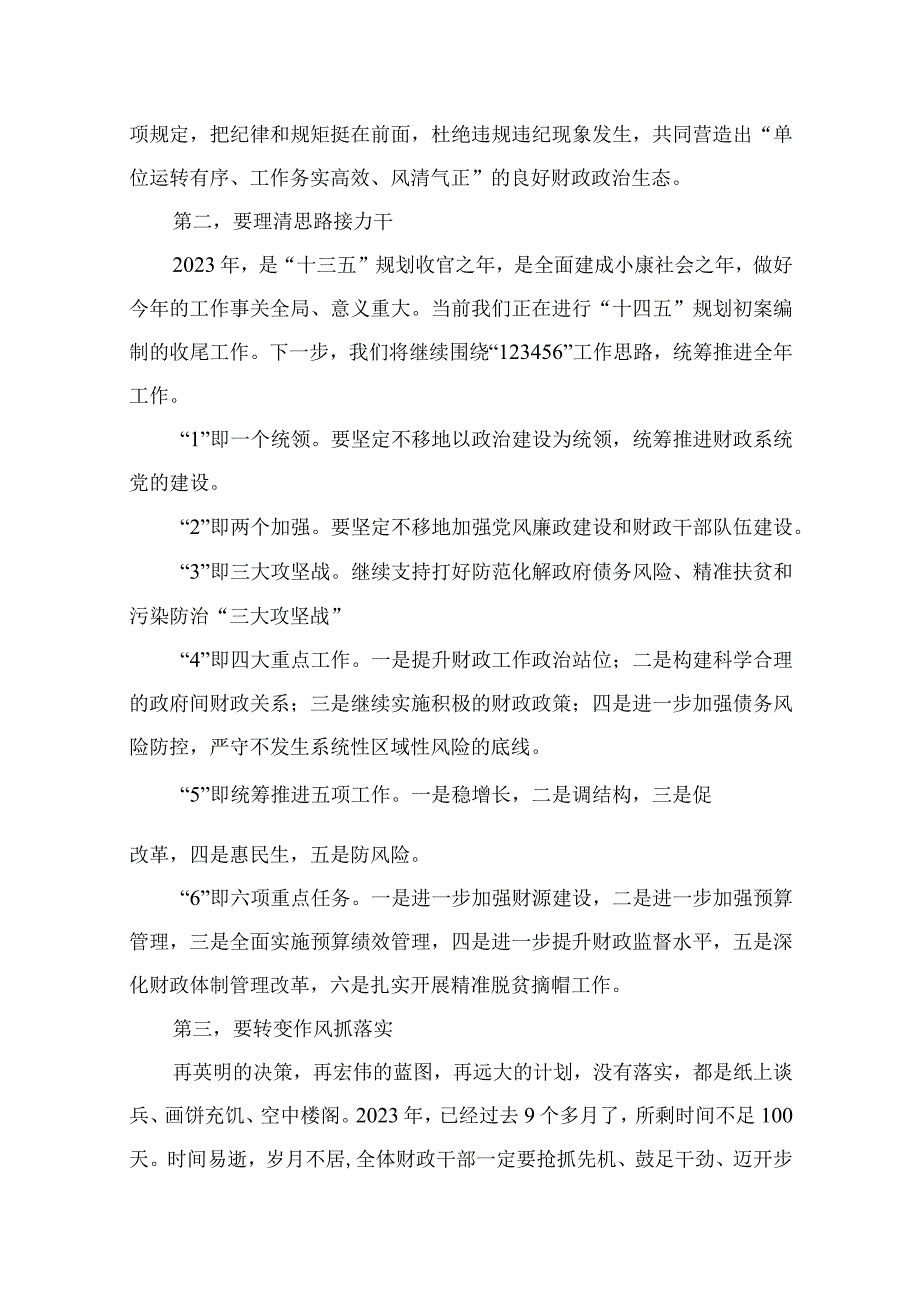 项规定，把纪律和规矩挺在前面，杜绝违规违纪现象发生，共同营造出“单位运转有序、工作务实高效、风清气正”的良好财政政治生态。

第二，要理清思路接力干

2023年，是“十三五”规划收官之年，是全面建成小康社会之年，做好今年的工作事关全局、意义重大。当前我们正在进行“十四五”规划初案编制的收尾工作。下一步，我们将继续围绕“123456”工作思路，统筹推进全年工作。

“1”即一个统领。要坚定不移地以政治建设为统领，统筹推进财政系统党的建设。

“2”即两个加强。要坚定不移地加强党风廉政建设和财政干部队伍建设。

“3”即三大攻坚战。继续支持打好防范化解政府债务风险、精准扶贫和污染防治“三大攻坚战”

“4”即四大重点工作。一是提升财政工作政治站位；二是构建科学合理的政府间财政关系；三是继续实施积极的财政政策；四是进一步加强债务风险防控，严守不发生系统性区域性风险的底线。

“5”即统筹推进五项工作。一是稳增长，二是调结构，三是促

改革，四是惠民生，五是防风险。

“6”即六项重点任务。一是进一步加强财源建设，二是进一步加强预算管理，三是全面实施预算绩效管理，四是进一步提升财政监督水平，五是深化财政体制管理改革，六是扎实开展精准脱贫摘帽工作。

第三，要转变作风抓落实

再英明的决策，再宏伟的蓝图，再远大的计划，没有落实，都是纸上谈兵、画饼充饥、空中楼阁。2023年，已经过去9个多月了，所剩时间不足100天。时间易逝，岁月不居，全体财政干部一定要抢抓先机、鼓足干劲、迈开步